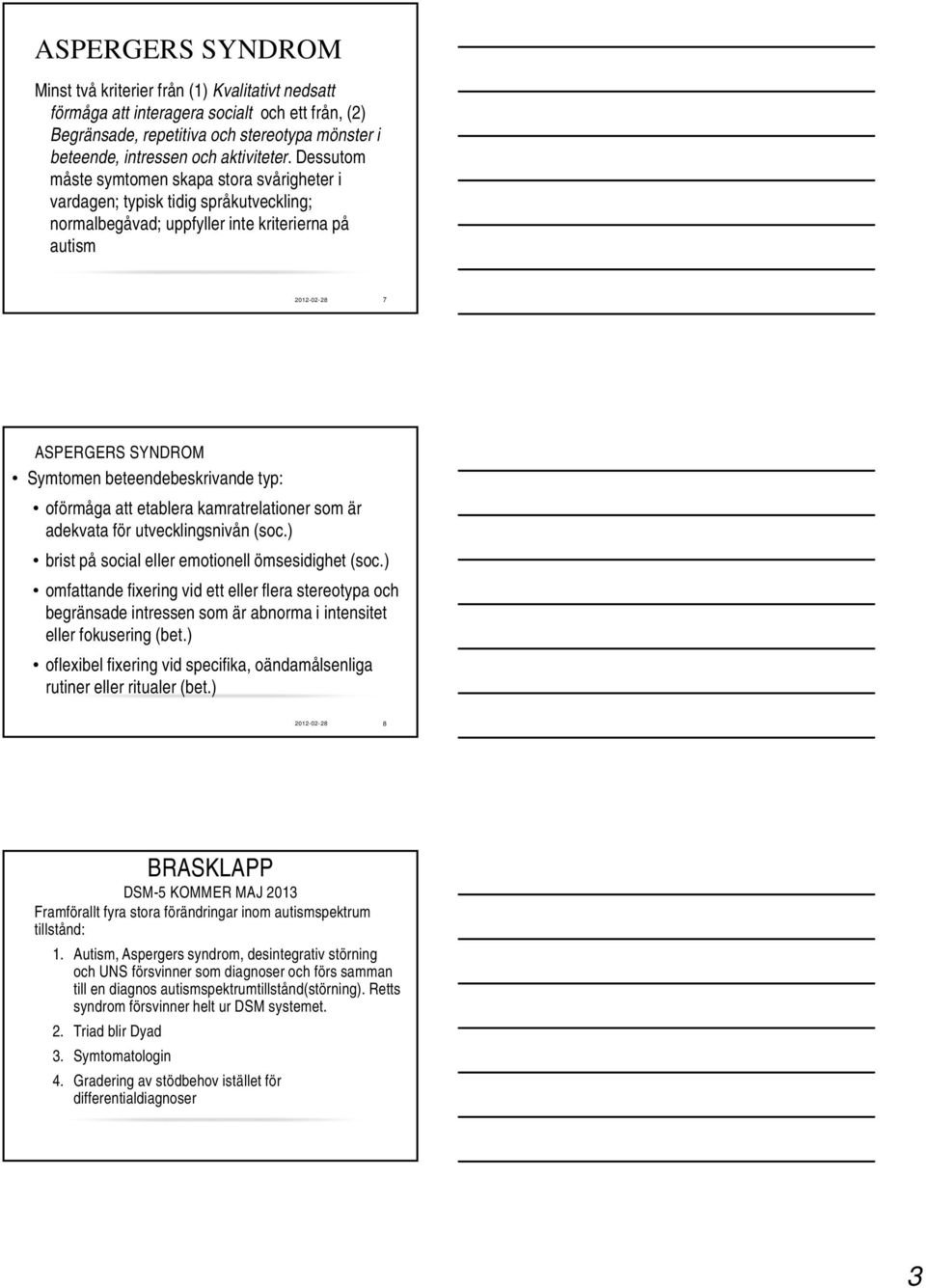 ASPERGERS SYNDROM

Minst två kriterier från (1) Kvalitativt nedsatt förmåga att interagera socialt och ett från, (2) Begränsade, repetitiva och stereotypa mönster i beteende, intressen och aktiviteter. Dessutom måste symtomen skapa stora svårigheter i vardagen; typisk tidig språkutveckling; normalbegåvad; uppfyller inte kriterierna på autism

2012-02-28 7

ASPERGERS SYNDROM

• Symtomen beteendebeskrivande typ:
• oförmåga att etablera kamratrelationer som är adekvata för utvecklingsnivån (soc.)
• brist på social eller emotionell ömsesidighet (soc.)
• omfattande fixering vid ett eller flera stereotypa och begränsade intressen som är abnorma i intensitet eller fokusering (bet.)
• oflexibel fixering vid specifika, oändamålsenliga rutiner eller ritualer (bet.)

2012-02-28 8

BRASKLAPP

DSM-5 KOMMER MAJ 2013

Framförallt fyra stora förändringar inom autismspektrum tillstånd:

1. Autism, Aspergers syndrom, desintegrativ störning och UNS försvinner som diagnoser och förs samman till en diagnos autismspektrumtillstånd(störning). Retts syndrom försvinner helt ur DSM systemet.
2. Triad blir Dyad
3. Symtomatologin
4. Gradering av stödbehov istället för differentialdiagnoser

3